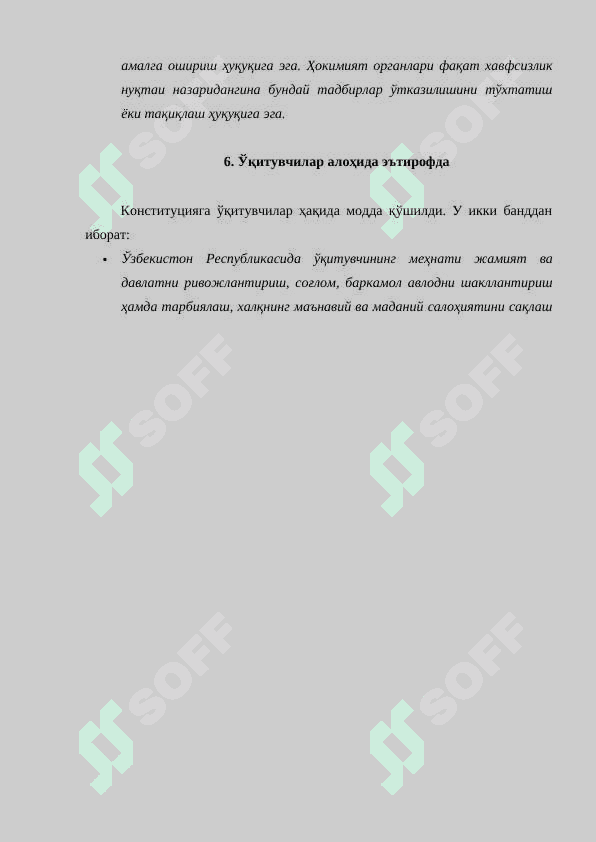 амалга ошириш ҳуқуқига эга. Ҳокимият органлари фақат хавфсизлик нуқтаи назаридангина бундай тадбирлар ўтказилишини тўхтатиш ёки тақиқлаш ҳуқуқига эга.

6. Ўқитувчилар алоҳида эътирофда

Конституцияга ўқитувчилар ҳақида модда қўшилди. У икки банддан иборат:

▪ Ўзбекистон Республикасида ўқитувчининг меҳнати жамият ва давлатни ривожлантириш, соғлом, баркамол авлодни шакллантириш ҳамда тарбиялаш, халқнинг маънавий ва маданий салоҳиятини сақлаш

SOFF SOFF SOFF SOFF SOFF SOFF